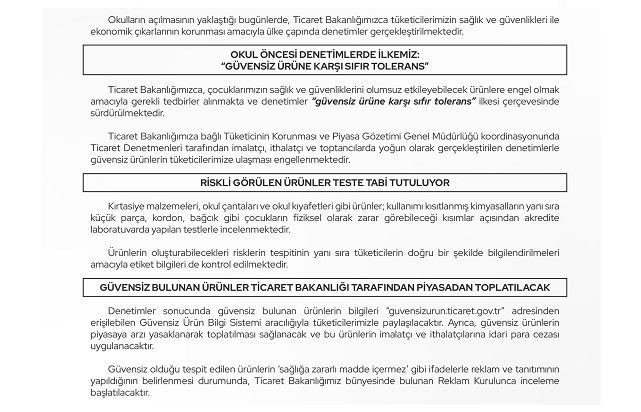 Okulların açılmasının yaklaştığı bugünlerde, Ticaret Bakanlığımızca tüketicilerimizin sağlık ve güvenlikleri ile ekonomik çıkarlarının korunması amacıyla ülke çapında denetimler gerçekleştirilmektedir.

OKUL ÖNCESİ DENETİMLERDE İLKEMİZ:
"GÜVENSİZ ÜRÜNE KARŞI SIFIR TOLERANS"

Ticaret Bakanlığımızca, çocuklarımızın sağlık ve güvenliklerini olumsuz etkileyebilecek ürünlere engel olmak amacıyla gerekli tedbirler alınmakta ve denetimler "güvensiz ürüne karşı sıfır tolerans" ilkesi çerçevesinde sürdürülmektedir.

Ticaret Bakanlığımıza bağlı Tüketicinin Korunması ve Piyasa Gözetimi Genel Müdürlüğü koordinasyonunda Ticaret Denetmenleri tarafından imalatçı, ithalatçı ve toptancılarda yoğun olarak gerçekleştirilen denetimlerle güvensiz ürünlerin tüketicilerimize ulaşması engellenmektedir.

RİSKLİ GÖRÜLEN ÜRÜNLER TESTE TABİ TUTULUYOR

Kırtasiye malzemeleri, okul çantaları ve okul kıyafetleri gibi ürünler; kullanımı kısıtlanmış kimyasalların yanı sıra küçük parça, kordon, bağcık gibi çocukların fiziksel olarak zarar görebileceği kısımlar açısından akredite laboratuvarda yapılan testlerle incelenmektedir.

Ürünlerin oluşturabilecekleri risklerin tespitinin yanı sıra tüketicilerin doğru bir şekilde bilgilendirilmeleri amacıyla etiket bilgileri de kontrol edilmektedir.

GÜVENSİZ BULUNAN ÜRÜNLER TİCARET BAKANLIĞI TARAFINDAN PİYASADAN TOPLATILACAK

Denetimler sonucunda güvensiz bulunan ürünlerin bilgileri "guvensizurun.ticaret.gov.tr" adresinden erişilebilen Güvensiz Ürün Bilgi Sistemi aracılığıyla tüketicilerimizle paylaşılacaktır. Ayrıca, güvensiz ürünlerin piyasaya arzı yasaklanarak toplatılması sağlanacak ve bu ürünlerin imalatçı ve ithalatçılarına idari para cezası uygulanacaktır.

Güvensiz olduğu tespit edilen ürünlerin 'sağlığa zararlı madde içermez' gibi ifadelerle reklam ve tanıtımının yapıldığının belirlenmesi durumunda, Ticaret Bakanlığımız bünyesinde bulunan Reklam Kurulunca inceleme başlatılacaktır.